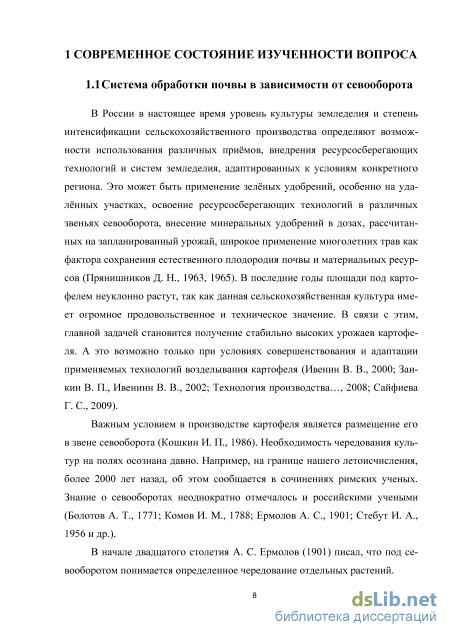 1 СОВРЕМЕННОЕ СОСТОЯНИЕ ИЗУЧЕННОСТИ ВОПРОСА

1.1 Система обработки почвы в зависимости от севооборота

В России в настоящее время уровень культуры земледелия и степень интенсификации сельскохозяйственного производства определяют возможности использования различных приёмов, внедрения ресурсосберегающих технологий и систем земледелия, адаптированных к условиям конкретного региона. Это может быть применение зелёных удобрений, особенно на удалённых участках, освоение ресурсосберегающих технологий в различных звеньях севооборота, внесение минеральных удобрений в дозах, рассчитанных на запланированный урожай, широкое применение многолетних трав как фактора сохранения естественного плодородия почвы и материальных ресурсов (Прянишников Д. Н., 1963, 1965). В последние годы площади под картофелем неуклонно растут, так как данная сельскохозяйственная культура имеет огромное продовольственное и техническое значение. В связи с этим, главной задачей становится получение стабильно высоких урожаев картофеля. А это возможно только при условиях совершенствования и адаптации применяемых технологий возделывания картофеля (Ивенин В. В., 2000; Заикин В. П., Ивенинн В. В., 2002; Технология производства…, 2008; Сайфиева Г. С., 2009).

Важным условием в производстве картофеля является размещение его в звене севооборота (Кошкин И. П., 1986). Необходимость чередования культур на полях осознана давно. Например, на границе нашего летоисчисления, более 2000 лет назад, об этом сообщается в сочинениях римских ученых. Знание о севооборотах неоднократно отмечалось и российскими учеными (Болотов А. Т., 1771; Комов И. М., 1788; Ермолов А. С., 1901; Стебут И. А., 1956 и др.).

В начале двадцатого столетия А. С. Ермолов (1901) писал, что под севооборотом понимается определенное чередование отдельных растений.

8

dsLib.net
библиотека диссертаций